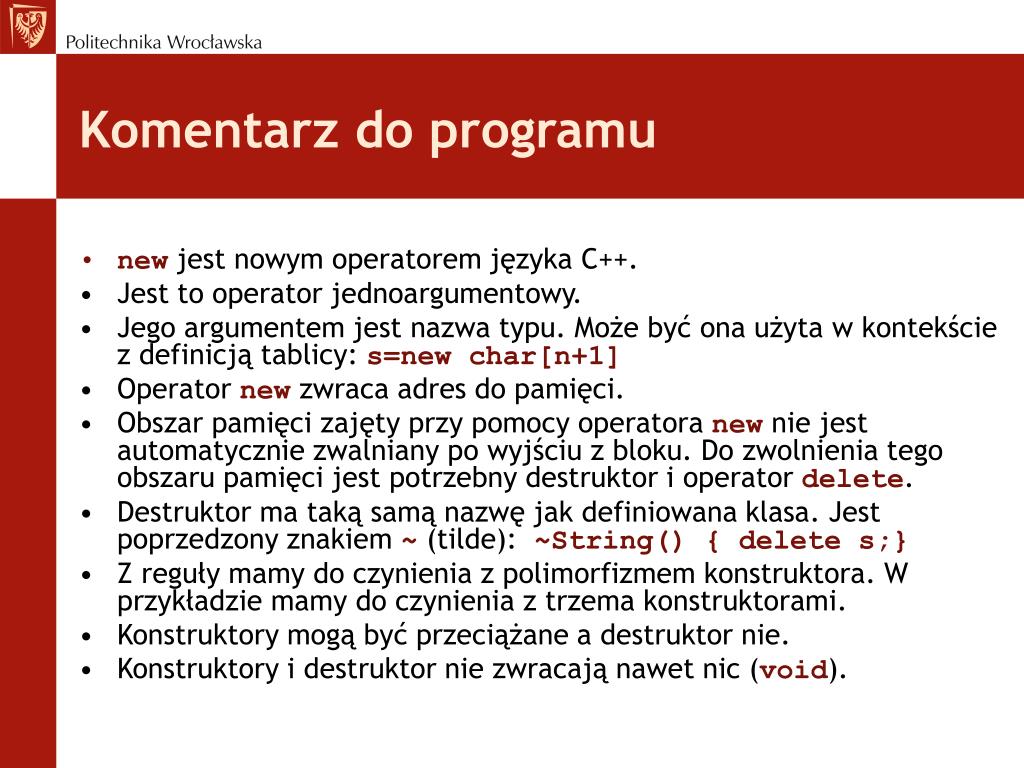 Politechnika Wrocławska

Komentarz do programu

• new jest nowym operatorem języka C++.
• Jest to operator jednoargumentowy.
• Jego argumentem jest nazwa typu. Może być ona użyta w kontekście z definicją tablicy: s=new char[n+1]
• Operator new zwraca adres do pamięci.
• Obszar pamięci zajęty przy pomocy operatora new nie jest automatycznie zwalniany po wyjściu z bloku. Do zwolnienia tego obszaru pamięci jest potrzebny destruktor i operator delete.
• Destruktor ma taką samą nazwę jak definiowana klasa. Jest poprzedzony znakiem ~ (tilde): ~String() { delete s;}
• Z reguły mamy do czynienia z polimorfizmem konstruktora. W przykładzie mamy do czynienia z trzema konstruktorami.
• Konstruktory mogą być przeciążane a destruktor nie.
• Konstruktory i destruktor nie zwracają nawet nic (void).